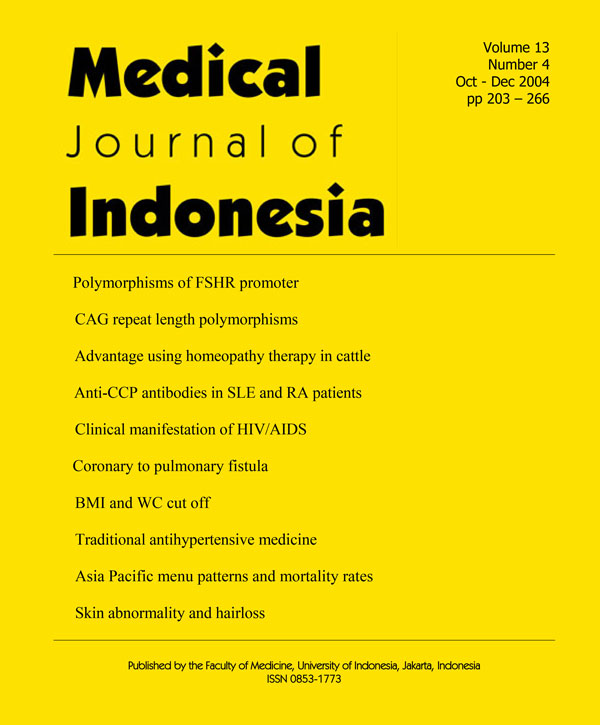 Medical
Journal of
Indonesia

Volume 13
Number 4
Oct - Dec 2004
pp 203 – 266

Polymorphisms of FSHR promoter

CAG repeat length polymorphisms

Advantage using homeopathy therapy in cattle

Anti-CCP antibodies in SLE and RA patients

Clinical manifestation of HIV/AIDS

Coronary to pulmonary fistula

BMI and WC cut off

Traditional antihypertensive medicine

Asia Pacific menu patterns and mortality rates

Skin abnormality and hairloss

Published by the Faculty of Medicine, University of Indonesia, Jakarta, Indonesia
ISSN 0853-1773